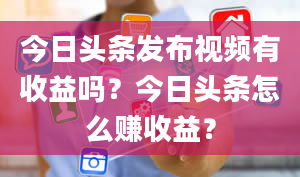 今日头条发布视频有收益吗？今日头条怎么赚收益？